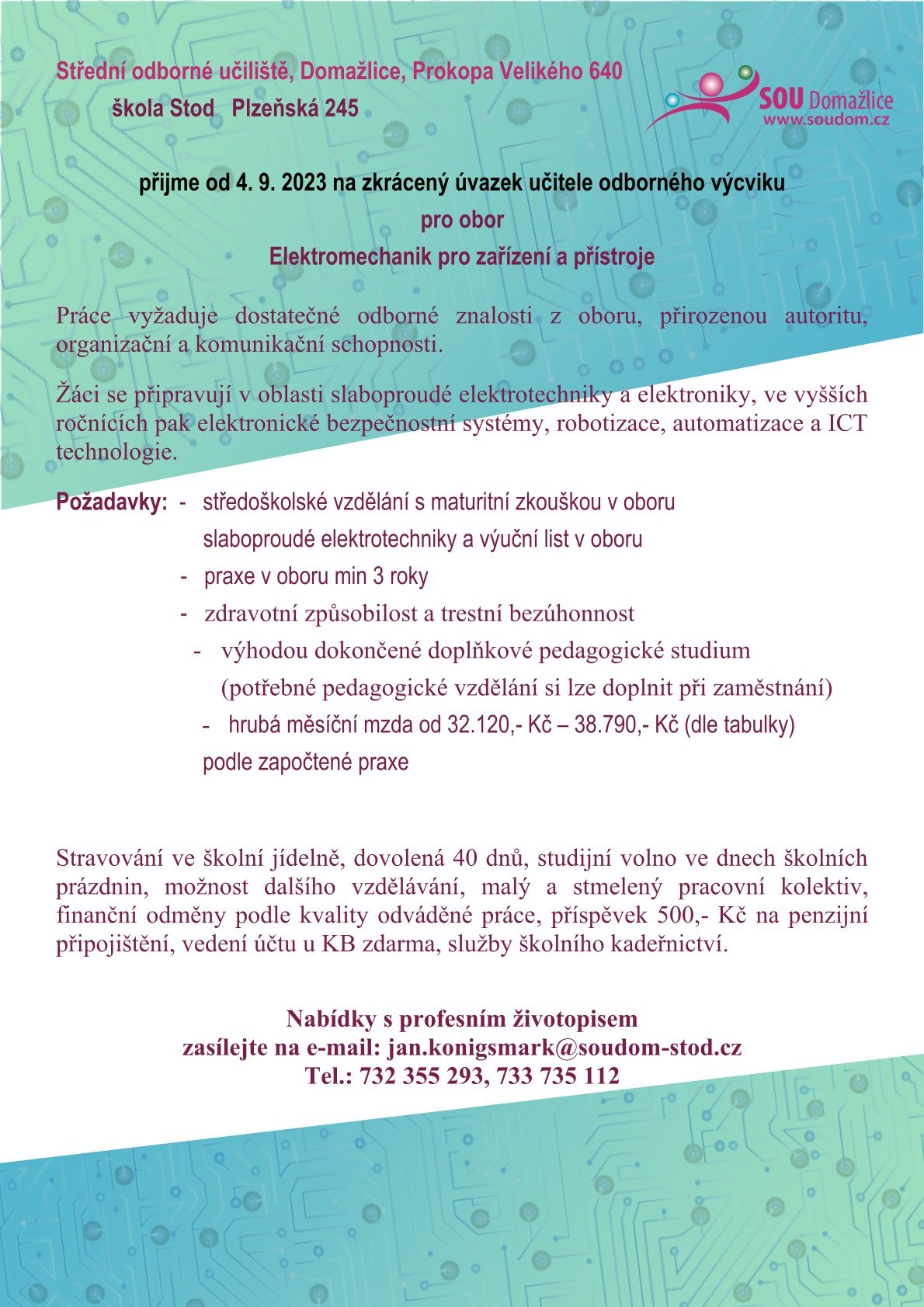 Střední odborné učiliště, Domažlice, Prokopa Velikého 640
škola Stod Plzeňská 245

SOU Domažlice
www.soudom.cz

přijme od 4. 9. 2023 na zkrácený úvazek učitele odborného výcviku
pro obor
Elektromechanik pro zařízení a přístroje

Práce vyžaduje dostatečné odborné znalosti z oboru, přirozenou autoritu, organizační a komunikační schopnosti.

Žáci se připravují v oblasti slaboproudé elektrotechniky a elektroniky, ve vyšších ročnících pak elektronické bezpečnostní systémy, robotizace, automatizace a ICT technologie.

Požadavky: - středoškolské vzdělání s maturitní zkouškou v oboru slaboproudé elektrotechniky a výuční list v oboru
- praxe v oboru min 3 roky
- zdravotní způsobilost a trestní bezúhonnost
- výhodou dokončené doplňkové pedagogické studium (potřebné pedagogické vzdělání si lze doplnit při zaměstnání)
- hrubá měsíční mzda od 32.120,- Kč – 38.790,- Kč (dle tabulky) podle započtené praxe

Stravování ve školní jídelně, dovolená 40 dnů, studijní volno ve dnech školních prázdnin, možnost dalšího vzdělávání, malý a stmelený pracovní kolektiv, finanční odměny podle kvality odváděné práce, příspěvek 500,- Kč na penzijní připojištění, vedení účtu u KB zdarma, služby školního kadeřnictví.

Nabídky s profesním životopisem
zasílejte na e-mail: jan.konigsmark@soudom-stod.cz
Tel.: 732 355 293, 733 735 112